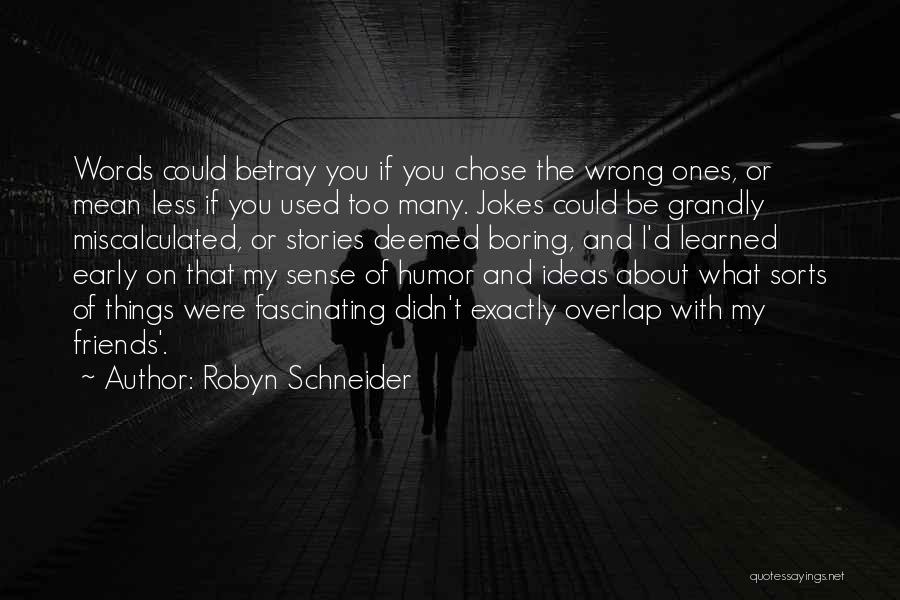 Words could betray you if you chose the wrong ones, or mean less if you used too many. Jokes could be grandly miscalculated, or stories deemed boring, and I'd learned early on that my sense of humor and ideas about what sorts of things were fascinating didn't exactly overlap with my friends'.

~ Author: Robyn Schneider

quotessayings.net